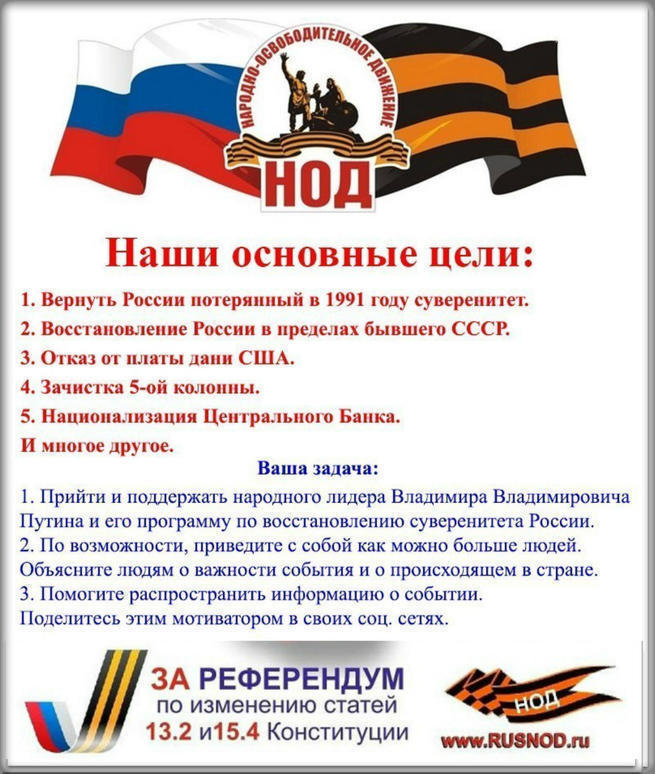 НАРОДНО-ОСВОБОДИТЕЛЬНОЕ ДВИЖЕНИЕ
НОД

Наши основные цели:

1. Вернуть России потерянный в 1991 году суверенитет.
2. Восстановление России в пределах бывшего СССР.
3. Отказ от платы дани США.
4. Зачистка 5-ой колонны.
5. Национализация Центрального Банка.
И многое другое.

Ваша задача:

1. Прийти и поддержать народного лидера Владимира Владимировича Путина и его программу по восстановлению суверенитета России.
2. По возможности, приведите с собой как можно больше людей. Объясните людям о важности события и о происходящем в стране.
3. Помогите распространить информацию о событии. Поделитесь этим мотиватором в своих соц. сетях.

ЗА РЕФЕРЕНДУМ
по изменению статей
13.2 и15.4 Конституции

НОД
www.RUSNOD.ru